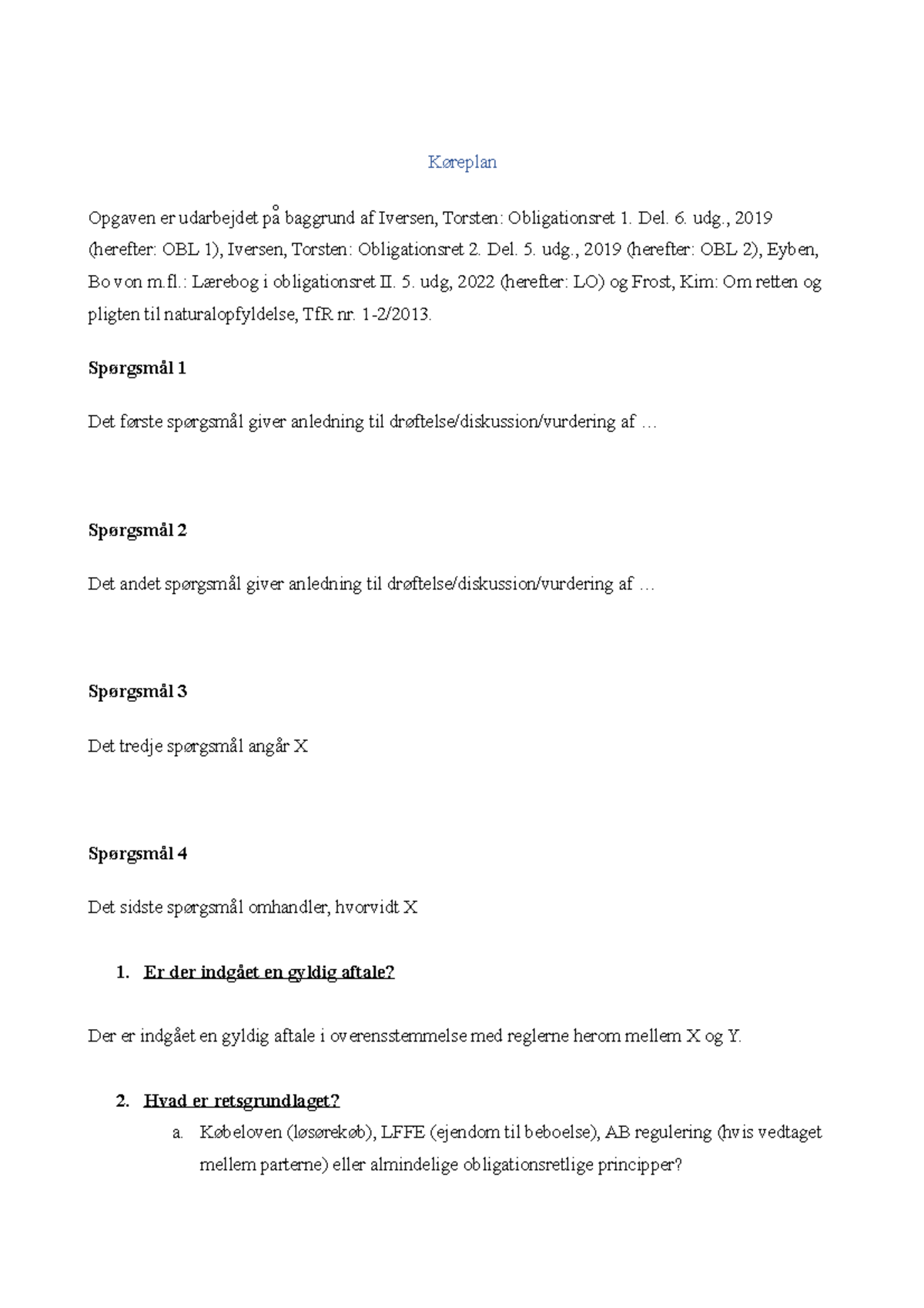 Køreplan

Opgaven er udarbejdet på baggrund af Iversen, Torsten: Obligationsret 1. Del. 6. udg., 2019 (herefter: OBL 1), Iversen, Torsten: Obligationsret 2. Del. 5. udg., 2019 (herefter: OBL 2), Eyben, Bo von m.fl.: Lærebog i obligationsret II. 5. udg, 2022 (herefter: LO) og Frost, Kim: Om retten og pligten til naturalopfyldelse, TfR nr. 1-2/2013.

Spørgsmål 1

Det første spørgsmål giver anledning til drøftelse/diskussion/vurdering af …

Spørgsmål 2

Det andet spørgsmål giver anledning til drøftelse/diskussion/vurdering af …

Spørgsmål 3

Det tredje spørgsmål angår X

Spørgsmål 4

Det sidste spørgsmål omhandler, hvorvidt X

1. Er der indgået en gyldig aftale?

Der er indgået en gyldig aftale i overensstemmelse med reglerne herom mellem X og Y.

2. Hvad er retsgrundlaget?
a. Købeloven (løsørekøb), LFFE (ejendom til beboelse), AB regulering (hvis vedtaget mellem parterne) eller almindelige obligationsretlige principper?